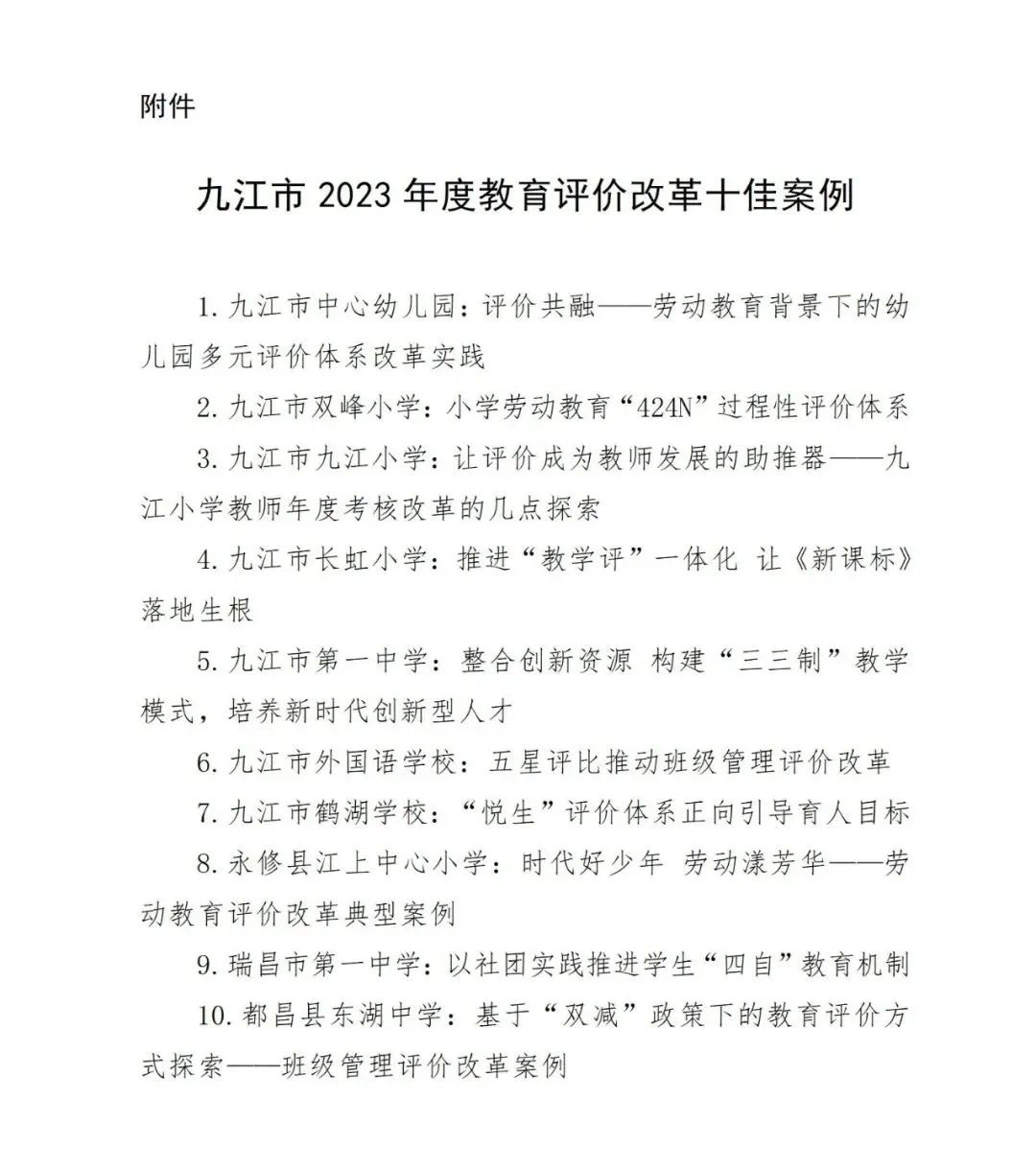 附件

九江市 2023 年度教育评价改革十佳案例

1. 九江市中心幼儿园：评价共融——劳动教育背景下的幼儿园多元评价体系改革实践

2. 九江市双峰小学：小学劳动教育“424N”过程性评价体系

3. 九江市九江小学：让评价成为教师发展的助推器——九江小学教师年度考核改革的几点探索

4. 九江市长虹小学：推进“教学评”一体化 让《新课标》落地生根

5. 九江市第一中学：整合创新资源 构建“三三制”教学模式，培养新时代创新型人才

6. 九江市外国语学校：五星评比推动班级管理评价改革

7. 九江市鹤湖学校：“悦生”评价体系正向引导育人目标

8. 永修县江上中心小学：时代好少年 劳动漾芳华——劳动教育评价改革典型案例

9. 瑞昌市第一中学：以社团实践推进学生“四自”教育机制

10. 都昌县东湖中学：基于“双减”政策下的教育评价方式探索——班级管理评价改革案例